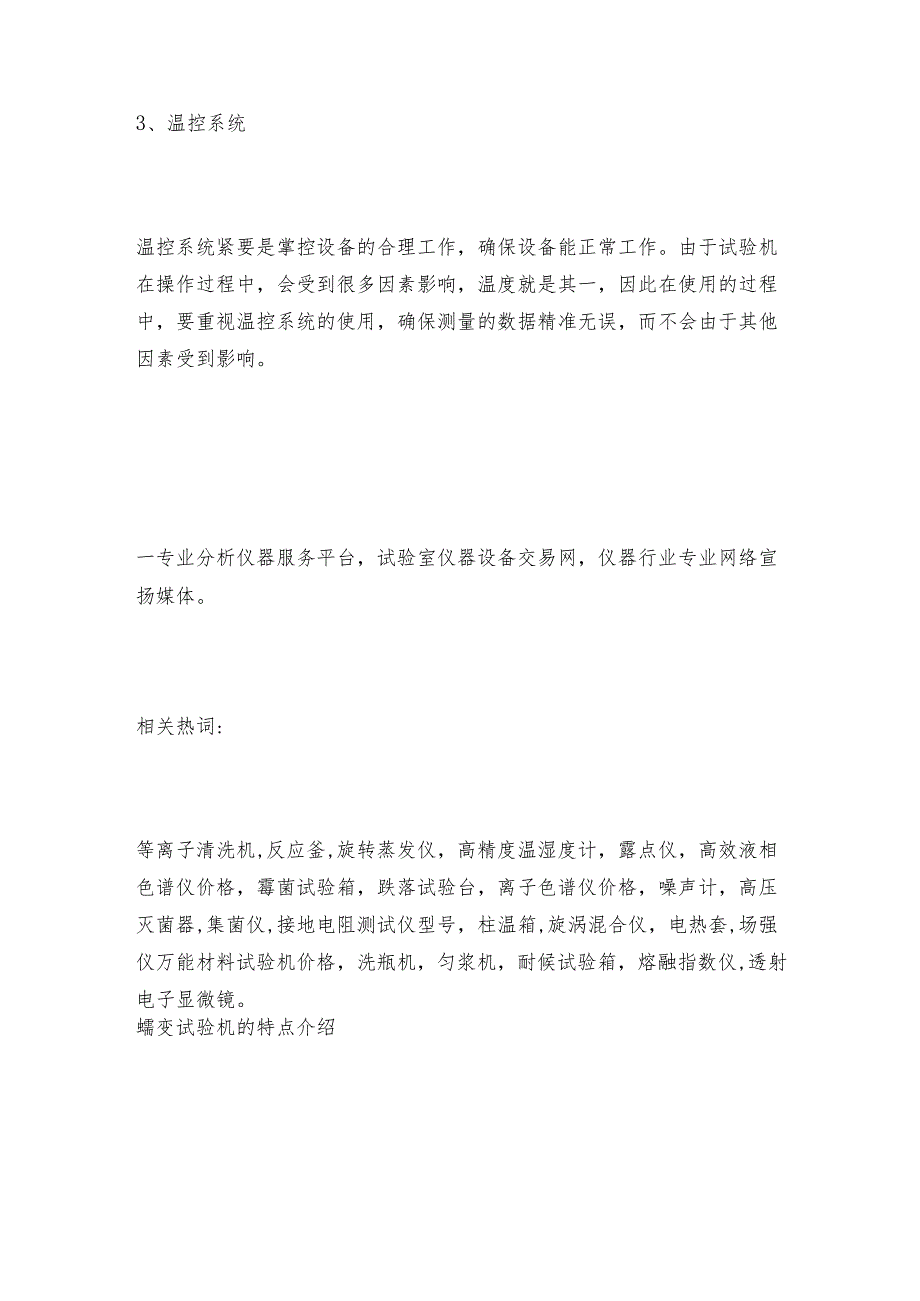 3、温控系统

温控系统紧要是掌控设备的合理工作，确保设备能正常工作。由于试验机在操作过程中，会受到很多因素影响，温度就是其一，因此在使用的过程中，要重视温控系统的使用，确保测量的数据精准无误，而不会由于其他因素受到影响。

一专业分析仪器服务平台，试验室仪器设备交易网，仪器行业专业网络宣扬媒体。

相关热词:

等离子清洗机,反应釜,旋转蒸发仪，高精度温湿度计，露点仪，高效液相色谱仪价格，霉菌试验箱，跌落试验台，离子色谱仪价格，噪声计，高压灭菌器,集菌仪,接地电阻测试仪型号，柱温箱,旋涡混合仪，电热套,场强仪万能材料试验机价格，洗瓶机，匀浆机，耐候试验箱，熔融指数仪,透射电子显微镜。
蠕变试验机的特点介绍